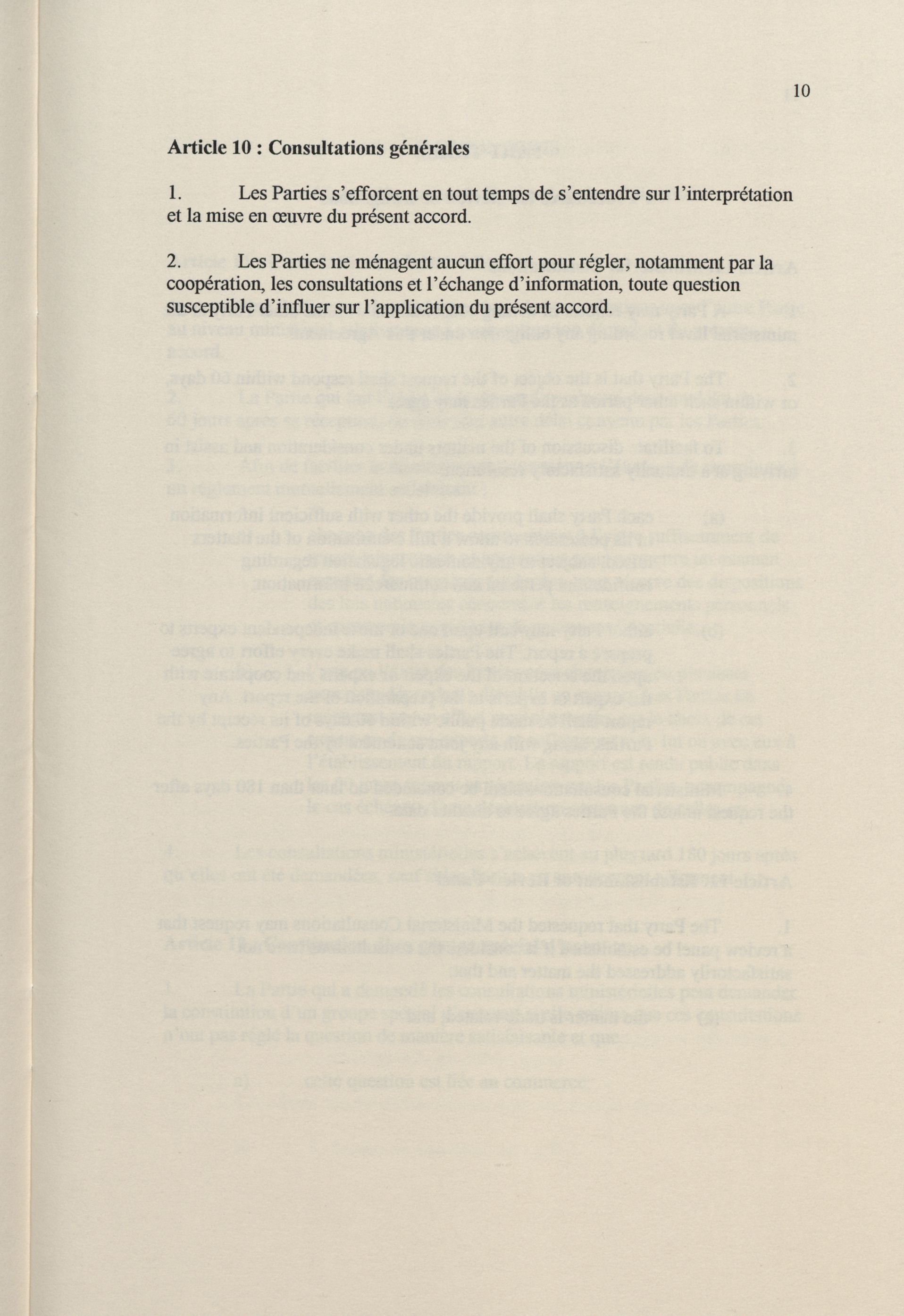 10

Article 10 : Consultations générales

1. Les Parties s'efforcent en tout temps de s'entendre sur l'interprétation et la mise en œuvre du présent accord.

2. Les Parties ne ménagent aucun effort pour régler, notamment par la coopération, les consultations et l'échange d'information, toute question susceptible d'influer sur l'application du présent accord.